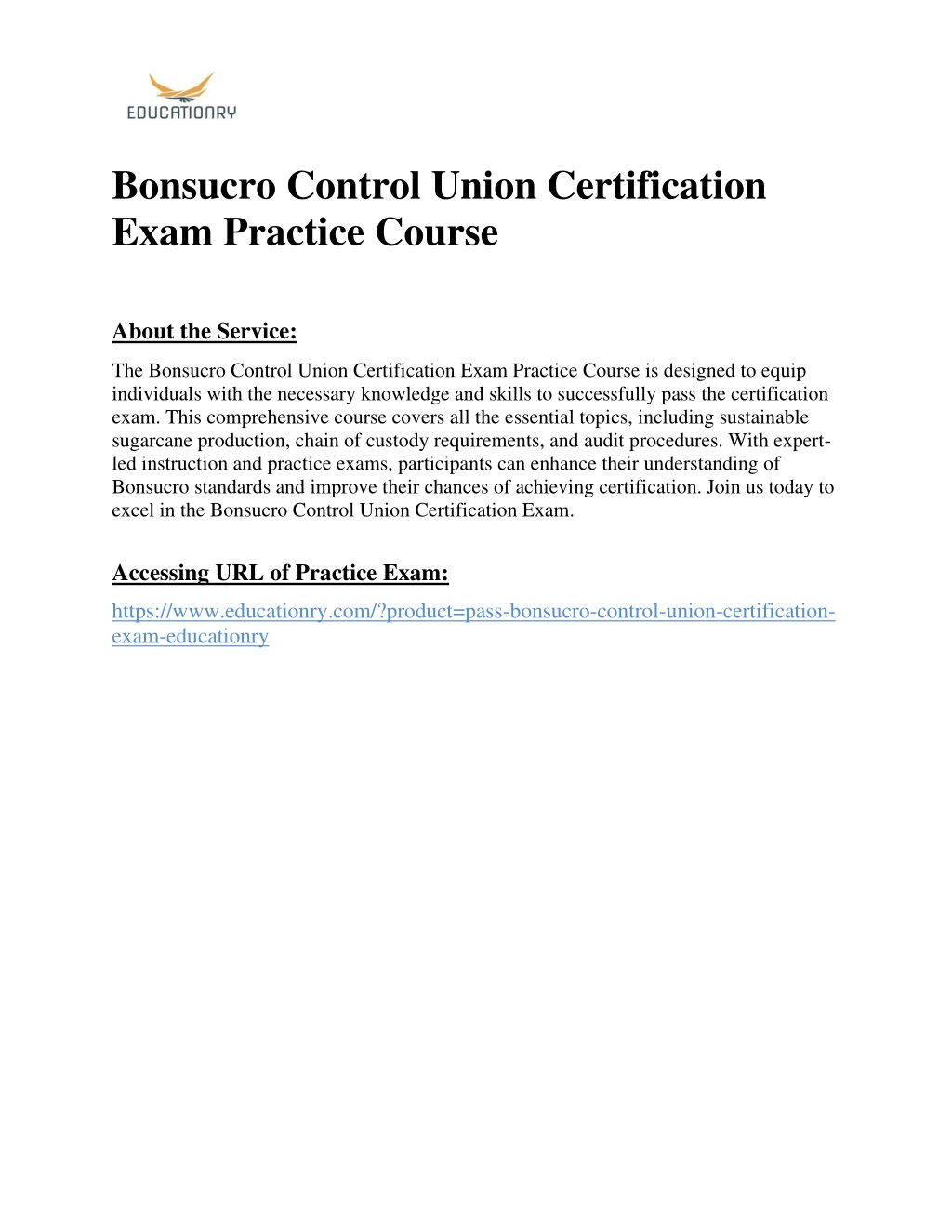 EDUCATIONRY

Bonsucro Control Union Certification Exam Practice Course

About the Service:

The Bonsucro Control Union Certification Exam Practice Course is designed to equip individuals with the necessary knowledge and skills to successfully pass the certification exam. This comprehensive course covers all the essential topics, including sustainable sugarcane production, chain of custody requirements, and audit procedures. With expert-led instruction and practice exams, participants can enhance their understanding of Bonsucro standards and improve their chances of achieving certification. Join us today to excel in the Bonsucro Control Union Certification Exam.

Accessing URL of Practice Exam:

https://www.educationry.com/?product=pass-bonsucro-control-union-certification-exam-educationry